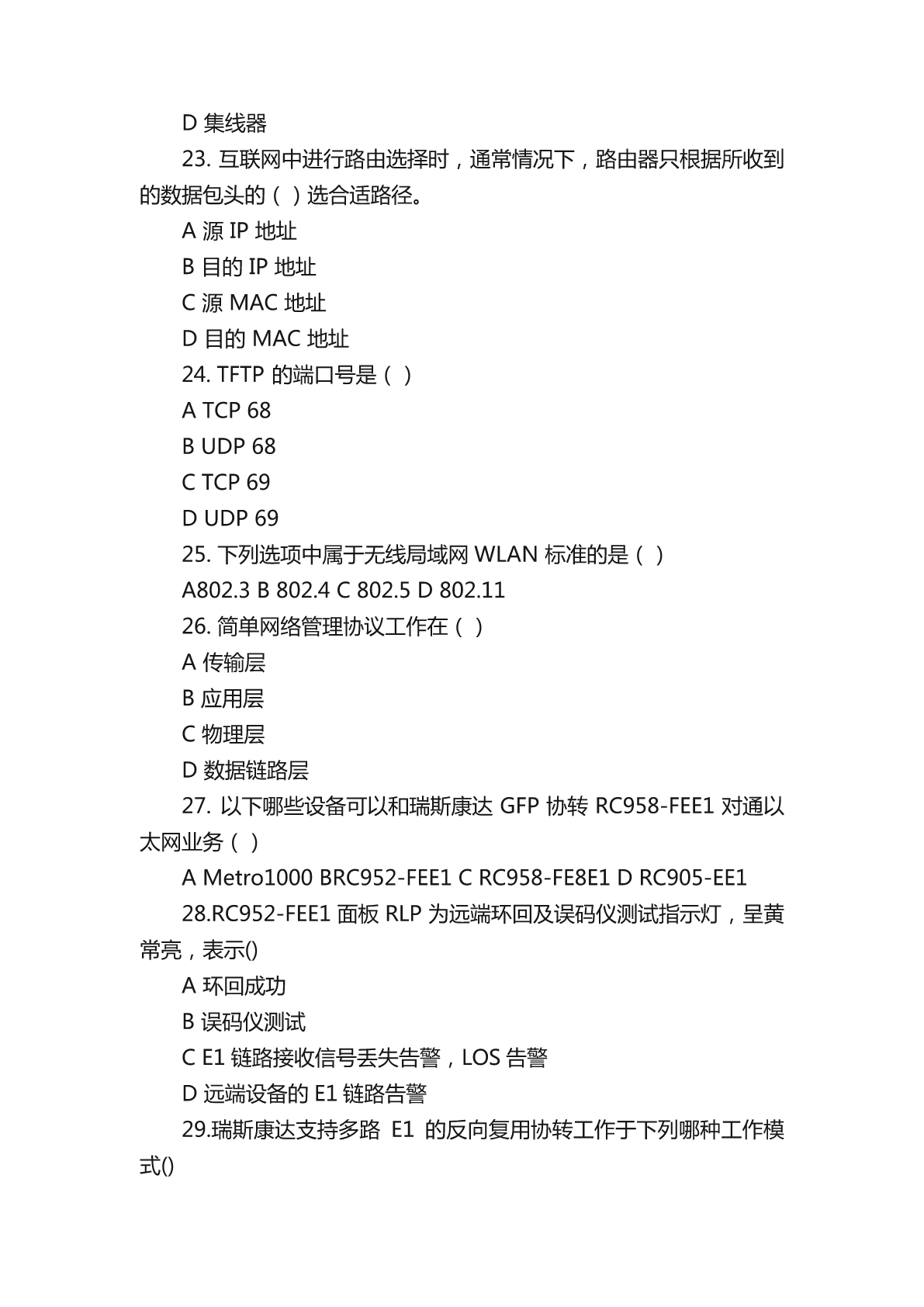 D 集线器

23. 互联网中进行路由选择时，通常情况下，路由器只根据所收到的数据包头的（ ）选合适路径。

A 源 IP 地址

B 目的 IP 地址

C 源 MAC 地址

D 目的 MAC 地址

24. TFTP 的端口号是（ ）

A TCP 68

B UDP 68

C TCP 69

D UDP 69

25. 下列选项中属于无线局域网 WLAN 标准的是（ ）

A802.3 B 802.4 C 802.5 D 802.11

26. 简单网络管理协议工作在（ ）

A 传输层

B 应用层

C 物理层

D 数据链路层

27. 以下哪些设备可以和瑞斯康达 GFP 协转 RC958-FEE1 对通以太网业务（ ）

A Metro1000 BRC952-FEE1 C RC958-FE8E1 D RC905-EE1

28.RC952-FEE1 面板 RLP 为远端环回及误码仪测试指示灯，呈黄常亮，表示()

A 环回成功

B 误码仪测试

C E1 链路接收信号丢失告警，LOS 告警

D 远端设备的 E1 链路告警

29.瑞斯康达支持多路 E1 的反向复用协转工作于下列哪种工作模式()